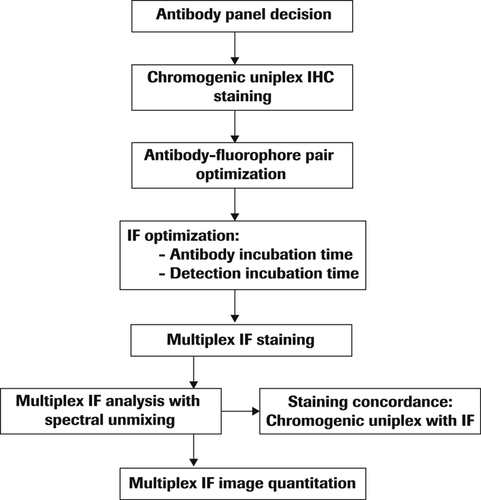 Antibody panel decision

Chromogenic uniplex IHC staining

Antibody-fluorophore pair optimization

IF optimization:
- Antibody incubation time
- Detection incubation time

Multiplex IF staining

Multiplex IF analysis with spectral unmixing

Staining concordance: Chromogenic uniplex with IF

Multiplex IF image quantitation